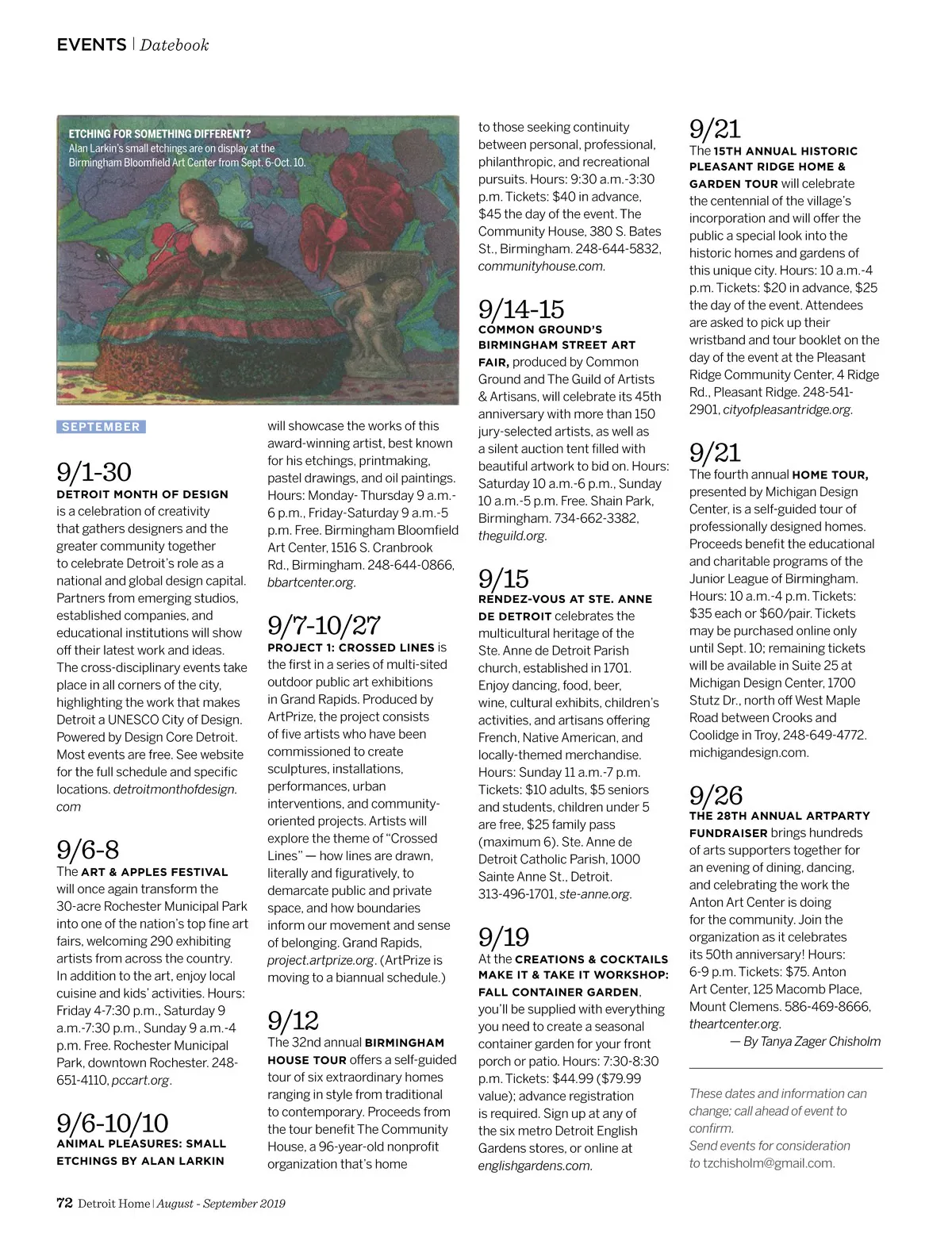 EVENTS | Datebook

ETCHING FOR SOMETHING DIFFERENT?
Alan Larkin's small etchings are on display at the Birmingham Bloomfield Art Center from Sept. 6-Oct. 10.

SEPTEMBER

9/1-30
DETROIT MONTH OF DESIGN is a celebration of creativity that gathers designers and the greater community together to celebrate Detroit's role as a national and global design capital. Partners from emerging studios, established companies, and educational institutions will show off their latest work and ideas. The cross-disciplinary events take place in all corners of the city, highlighting the work that makes Detroit a UNESCO City of Design. Powered by Design Core Detroit. Most events are free. See website for the full schedule and specific locations. detroitmonthofdesign.com

9/6-8
The ART & APPLES FESTIVAL will once again transform the 30-acre Rochester Municipal Park into one of the nation's top fine art fairs, welcoming 290 exhibiting artists from across the country. In addition to the art, enjoy local cuisine and kids' activities. Hours: Friday 4-7:30 p.m., Saturday 9 a.m.-7:30 p.m., Sunday 9 a.m.-4 p.m. Free. Rochester Municipal Park, downtown Rochester. 248-651-4110, pccart.org.

9/6-10/10
ANIMAL PLEASURES: SMALL ETCHINGS BY ALAN LARKIN will showcase the works of this award-winning artist, best known for his etchings, printmaking, pastel drawings, and oil paintings. Hours: Monday- Thursday 9 a.m.-6 p.m., Friday-Saturday 9 a.m.-5 p.m. Free. Birmingham Bloomfield Art Center, 1516 S. Cranbrook Rd., Birmingham. 248-644-0866, bbartcenter.org.

9/7-10/27
PROJECT 1: CROSSED LINES is the first in a series of multi-sited outdoor public art exhibitions in Grand Rapids. Produced by ArtPrize, the project consists of five artists who have been commissioned to create sculptures, installations, performances, urban interventions, and community-oriented projects. Artists will explore the theme of "Crossed Lines" — how lines are drawn, literally and figuratively, to demarcate public and private space, and how boundaries inform our movement and sense of belonging. Grand Rapids, project.artprize.org. (ArtPrize is moving to a biannual schedule.)

9/12
The 32nd annual BIRMINGHAM HOUSE TOUR offers a self-guided tour of six extraordinary homes ranging in style from traditional to contemporary. Proceeds from the tour benefit The Community House, a 96-year-old nonprofit organization that's home to those seeking continuity between personal, professional, philanthropic, and recreational pursuits. Hours: 9:30 a.m.-3:30 p.m. Tickets: $40 in advance, $45 the day of the event. The Community House, 380 S. Bates St., Birmingham. 248-644-5832, communityhouse.com.

9/14-15
COMMON GROUND'S BIRMINGHAM STREET ART FAIR, produced by Common Ground and The Guild of Artists & Artisans, will celebrate its 45th anniversary with more than 150 jury-selected artists, as well as a silent auction tent filled with beautiful artwork to bid on. Hours: Saturday 10 a.m.-6 p.m., Sunday 10 a.m.-5 p.m. Free. Shain Park, Birmingham. 734-662-3382, theguild.org.

9/15
RENDEZ-VOUS AT STE. ANNE DE DETROIT celebrates the multicultural heritage of the Ste. Anne de Detroit Parish church, established in 1701. Enjoy dancing, food, beer, wine, cultural exhibits, children's activities, and artisans offering French, Native American, and locally-themed merchandise. Hours: Sunday 11 a.m.-7 p.m. Tickets: $10 adults, $5 seniors and students, children under 5 are free, $25 family pass (maximum 6). Ste. Anne de Detroit Catholic Parish, 1000 Sainte Anne St., Detroit. 313-496-1701, ste-anne.org.

9/19
At the CREATIONS & COCKTAILS MAKE IT & TAKE IT WORKSHOP: FALL CONTAINER GARDEN, you'll be supplied with everything you need to create a seasonal container garden for your front porch or patio. Hours: 7:30-8:30 p.m. Tickets: $44.99 ($79.99 value); advance registration is required. Sign up at any of the six metro Detroit English Gardens stores, or online at englishgardens.com.

9/21
The 15TH ANNUAL HISTORIC PLEASANT RIDGE HOME & GARDEN TOUR will celebrate the centennial of the village's incorporation and will offer the public a special look into the historic homes and gardens of this unique city. Hours: 10 a.m.-4 p.m. Tickets: $20 in advance, $25 the day of the event. Attendees are asked to pick up their wristband and tour booklet on the day of the event at the Pleasant Ridge Community Center, 4 Ridge Rd., Pleasant Ridge. 248-541-2901, cityofpleasantridge.org.

9/21
The fourth annual HOME TOUR, presented by Michigan Design Center, is a self-guided tour of professionally designed homes. Proceeds benefit the educational and charitable programs of the Junior League of Birmingham. Hours: 10 a.m.-4 p.m. Tickets: $35 each or $60/pair. Tickets may be purchased online only until Sept. 10; remaining tickets will be available in Suite 25 at Michigan Design Center, 1700 Stutz Dr., north off West Maple Road between Crooks and Coolidge in Troy, 248-649-4772. michigandesign.com.

9/26
THE 28TH ANNUAL ARTPARTY FUNDRAISER brings hundreds of arts supporters together for an evening of dining, dancing, and celebrating the work the Anton Art Center is doing for the community. Join the organization as it celebrates its 50th anniversary! Hours: 6-9 p.m. Tickets: $75. Anton Art Center, 125 Macomb Place, Mount Clemens. 586-469-8666, theartcenter.org.
— By Tanya Zager Chisholm

These dates and information can change; call ahead of event to confirm.
Send events for consideration to tzchisholm@gmail.com.

72 Detroit Home | August - September 2019